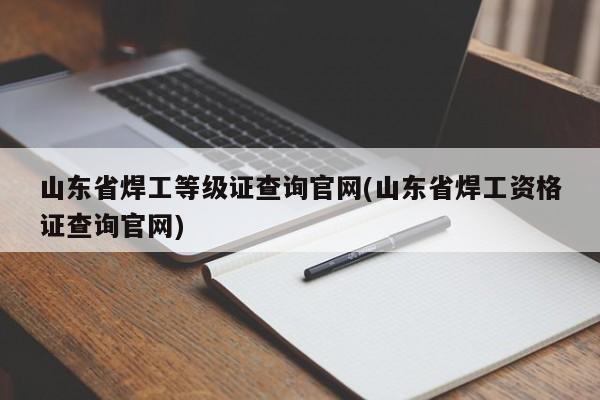 山东省焊工等级证查询官网(山东省焊工资格证查询官网)